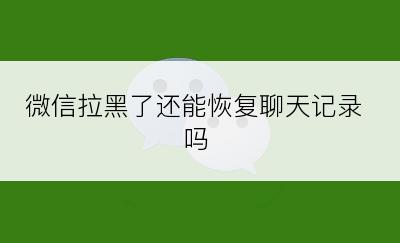 微信拉黑了还能恢复聊天记录吗